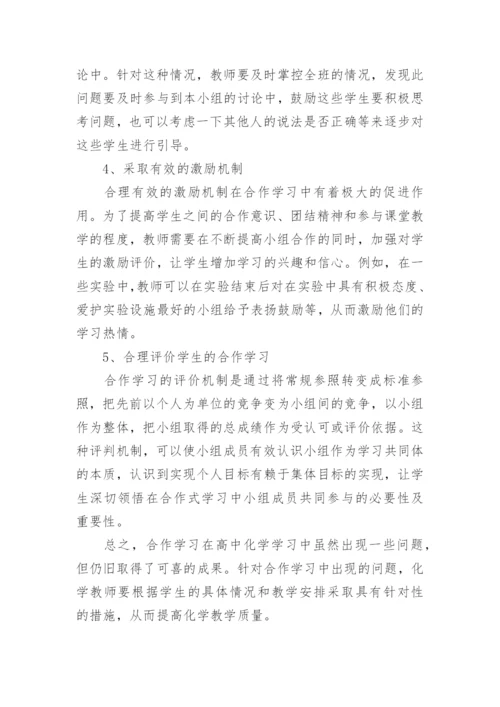 论中。针对这种情况，教师要及时掌控全班的情况，发现此问题要及时参与到本小组的讨论中，鼓励这些学生要积极思考问题，也可以考虑一下其他人的说法是否正确等来逐步对这些学生进行引导。

4、采取有效的激励机制

合理有效的激励机制在合作学习中有着极大的促进作用。为了提高学生之间的合作意识、团结精神和参与课堂教学的程度，教师需要在不断提高小组合作的同时，加强对学生的激励评价，让学生增加学习的兴趣和信心。例如，在一些实验中，教师可以在实验结束后对在实验中具有积极态度、爱护实验设施最好的小组给予表扬鼓励等，从而激励他们的学习热情。

5、合理评价学生的合作学习

合作学习的评价机制是通过将常规参照转变成标准参照，把先前以个人为单位的竞争变为小组间的竞争，以小组作为整体，把小组取得的总成绩作为受认可或评价依据。这种评判机制，可以使小组成员有效认识小组作为学习共同体的本质，认识到实现个人目标有赖于集体目标的实现，让学生深切领悟在合作式学习中小组成员共同参与的必要性及重要性。

总之，合作学习在高中化学学习中虽然出现一些问题，但仍旧取得了可喜的成果。针对合作学习中出现的问题，化学教师要根据学生的具体情况和教学安排采取具有针对性的措施，从而提高化学教学质量。